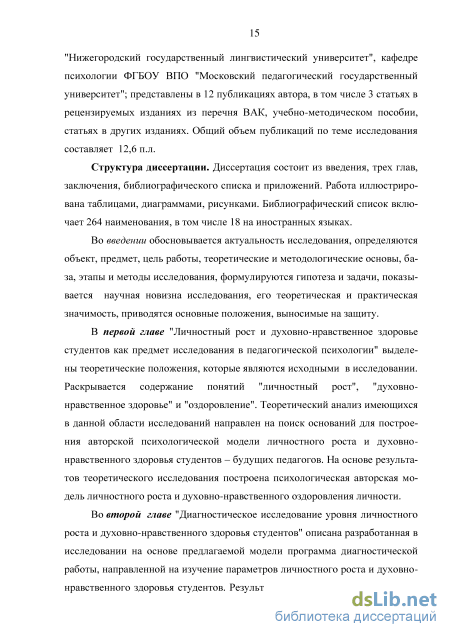 15

"Нижегородский государственный лингвистический университет", кафедре психологии ФГБОУ ВПО "Московский педагогический государственный университет"; представлены в 12 публикациях автора, в том числе 3 статьях в рецензируемых изданиях из перечня ВАК, учебно-методическом пособии, статьях в других изданиях. Общий объем публикаций по теме исследования составляет 12,6 п.л.

Структура диссертации. Диссертация состоит из введения, трех глав, заключения, библиографического списка и приложений. Работа иллюстрирована таблицами, диаграммами, рисунками. Библиографический список включает 264 наименования, в том числе 18 на иностранных языках.

Во введении обосновывается актуальность исследования, определяются объект, предмет, цель работы, теоретические и методологические основы, база, этапы и методы исследования, формулируются гипотеза и задачи, показывается научная новизна исследования, его теоретическая и практическая значимость, приводятся основные положения, выносимые на защиту.

В первой главе "Личностный рост и духовно-нравственное здоровье студентов как предмет исследования в педагогической психологии" выделены теоретические положения, которые являются исходными в исследовании. Раскрывается содержание понятий "личностный рост", "духовно-нравственное здоровье" и "оздоровление". Теоретический анализ имеющихся в данной области исследований направлен на поиск оснований для построения авторской психологической модели личностного роста и духовно-нравственного здоровья студентов – будущих педагогов. На основе результатов теоретического исследования построена психологическая авторская модель личностного роста и духовно-нравственного оздоровления личности.

Во второй главе "Диагностическое исследование уровня личностного роста и духовно-нравственного здоровья студентов" описана разработанная в исследовании на основе предлагаемой модели программа диагностической работы, направленной на изучение параметров личностного роста и духовно-нравственного здоровья студентов. Результ

dsLib.net
библиотека диссертаций